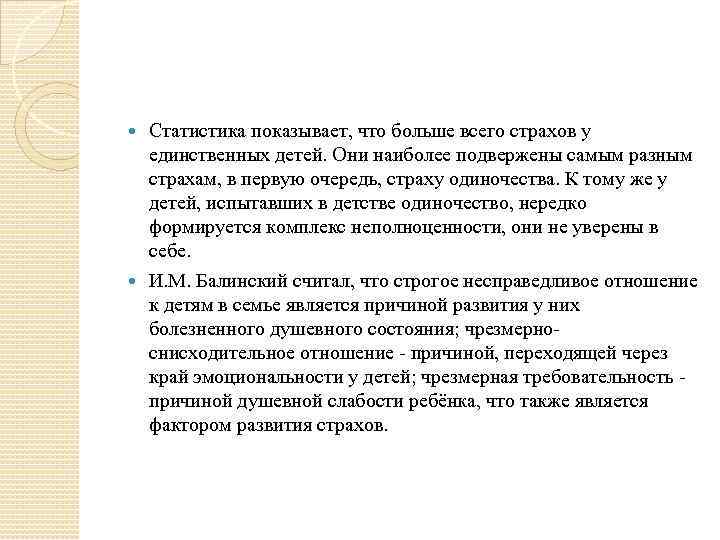 Статистика показывает, что больше всего страхов у единственных детей. Они наиболее подвержены самым разным страхам, в первую очередь, страху одиночества. К тому же у детей, испытавших в детстве одиночество, нередко формируется комплекс неполноценности, они не уверены в себе.

И.М. Балинский считал, что строгое несправедливое отношение к детям в семье является причиной развития у них болезненного душевного состояния; чрезмерно-снисходительное отношение - причиной, переходящей через край эмоциональности у детей; чрезмерная требовательность - причиной душевной слабости ребёнка, что также является фактором развития страхов.